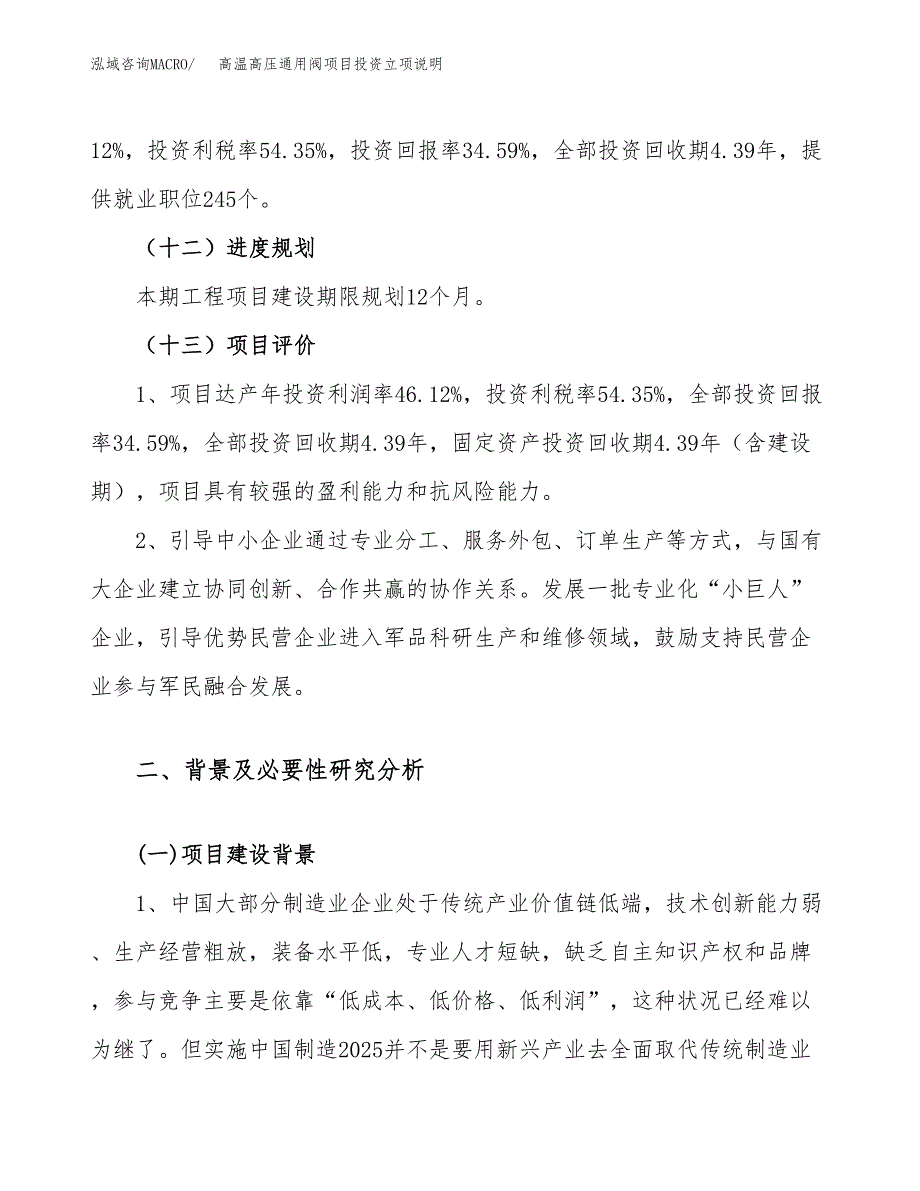 泓域咨询MACRO/　高温高压通用阀项目投资立项说明

12%，投资利税率54.35%，投资回报率34.59%，全部投资回收期4.39年，提供就业职位245个。

（十二）进度规划

本期工程项目建设期限规划12个月。

（十三）项目评价

1、项目达产年投资利润率46.12%，投资利税率54.35%，全部投资回报率34.59%，全部投资回收期4.39年，固定资产投资回收期4.39年（含建设期），项目具有较强的盈利能力和抗风险能力。

2、引导中小企业通过专业分工、服务外包、订单生产等方式，与国有大企业建立协同创新、合作共赢的协作关系。发展一批专业化“小巨人”企业，引导优势民营企业进入军品科研生产和维修领域，鼓励支持民营企业参与军民融合发展。

二、背景及必要性研究分析

(一)项目建设背景

1、中国大部分制造业企业处于传统产业价值链低端，技术创新能力弱、生产经营粗放，装备水平低，专业人才短缺，缺乏自主知识产权和品牌，参与竞争主要是依靠“低成本、低价格、低利润”，这种状况已经难以为继了。但实施中国制造2025并不是要用新兴产业去全面取代传统制造业